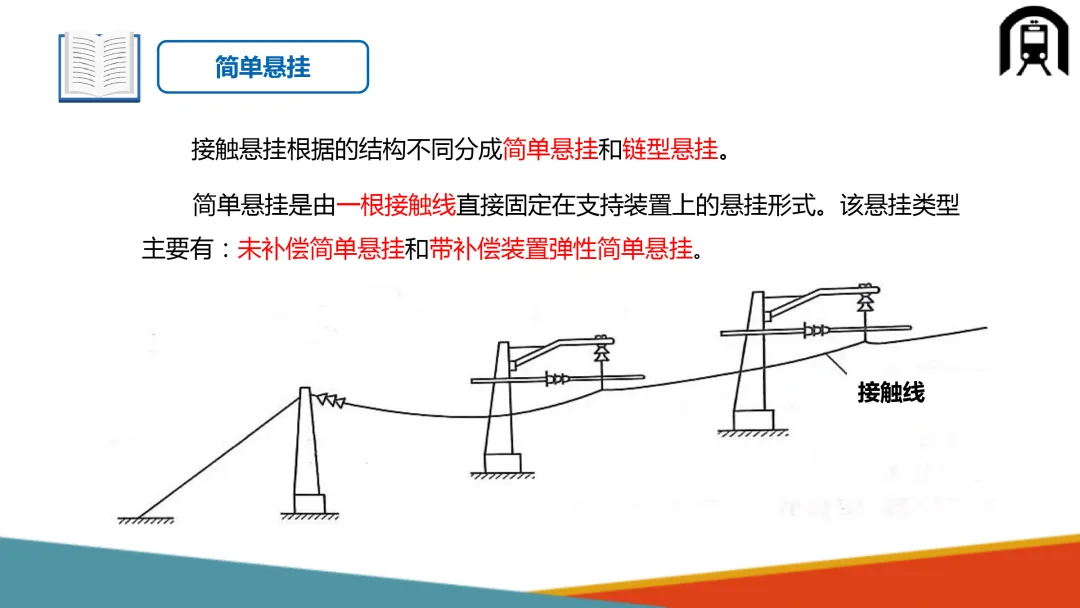 简单悬挂

接触悬挂根据的结构不同分成简单悬挂和链型悬挂。

简单悬挂是由一根接触线直接固定在支持装置上的悬挂形式。该悬挂类型主要有：未补偿简单悬挂和带补偿装置弹性简单悬挂。

接触线